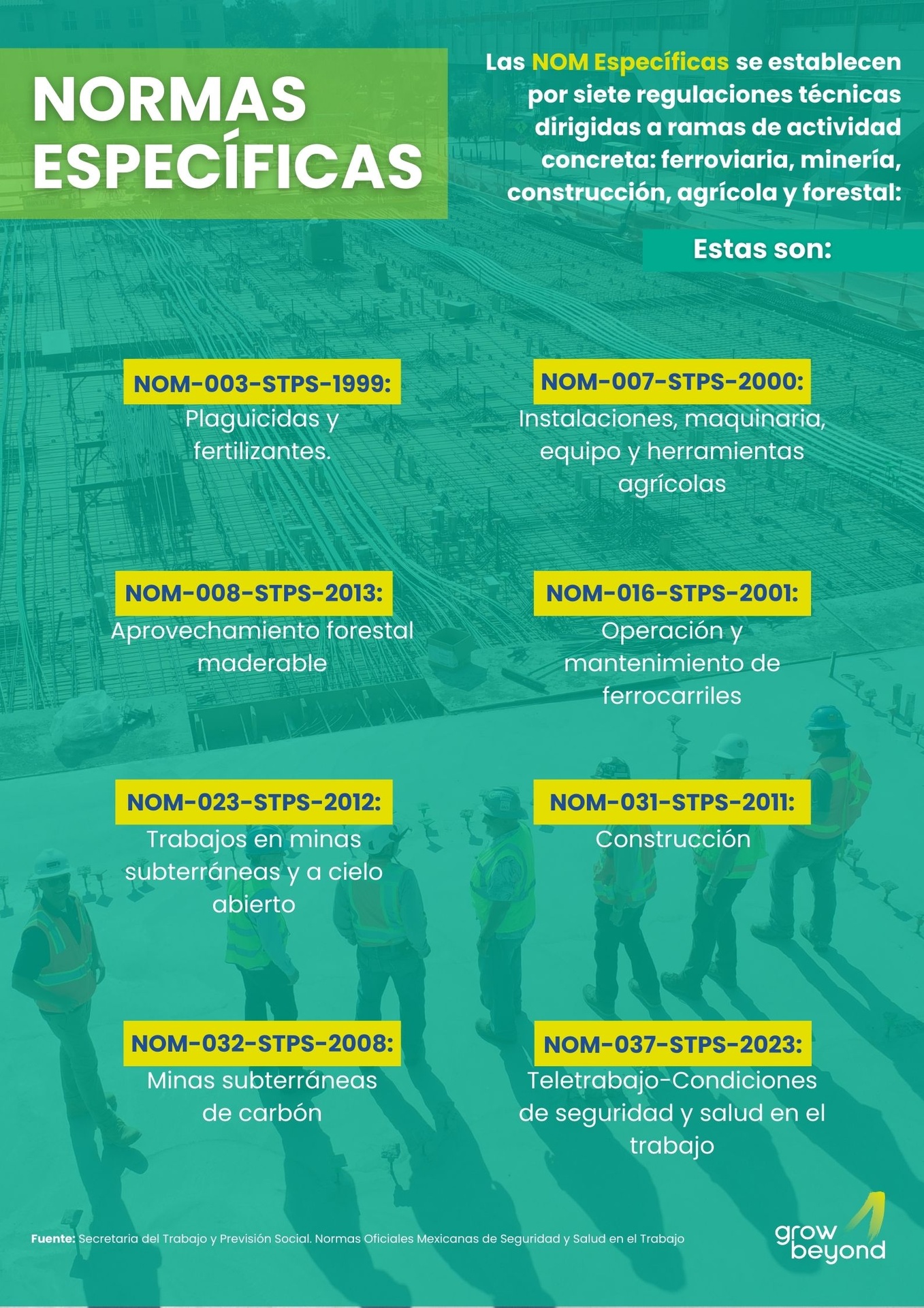 NORMAS ESPECÍFICAS

Las NOM Específicas se establecen por siete regulaciones técnicas dirigidas a ramas de actividad concreta: ferroviaria, minería, construcción, agrícola y forestal:

Estas son:

NOM-003-STPS-1999:
Plaguicidas y fertilizantes.

NOM-007-STPS-2000:
Instalaciones, maquinaria, equipo y herramientas agrícolas

NOM-008-STPS-2013:
Aprovechamiento forestal maderable

NOM-016-STPS-2001:
Operación y mantenimiento de ferrocarriles

NOM-023-STPS-2012:
Trabajos en minas subterráneas y a cielo abierto

NOM-031-STPS-2011:
Construcción

NOM-032-STPS-2008:
Minas subterráneas de carbón

NOM-037-STPS-2023:
Teletrabajo-Condiciones de seguridad y salud en el trabajo

Fuente: Secretaria del Trabajo y Previsión Social. Normas Oficiales Mexicanas de Seguridad y Salud en el Trabajo

grow beyond